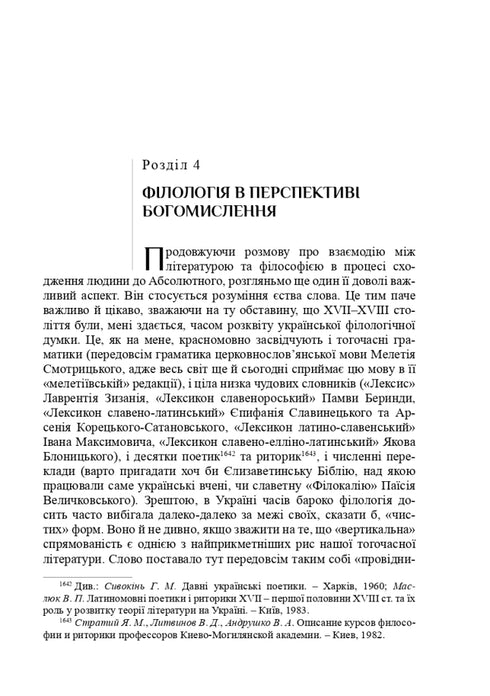 Розділ 4

ФІЛОЛОГІЯ В ПЕРСПЕКТИВІ БОГОМИСЛЕННЯ

Продовжуючи розмову про взаємодію між літературою та філософією в процесі сходження людини до Абсолютного, розгляньмо ще один її доволі важливий аспект. Він стосується розуміння єства слова. Це тим паче важливо й цікаво, зважаючи на ту обставину, що XVII–XVIII століття були, мені здається, часом розквіту української філологічної думки. Це, як на мене, красномовно засвідчують і тогочасні граматики (передовсім граматика церковнослов'янської мови Мелетія Смотрицького, адже весь світ ще й сьогодні сприймає цю мову в її «мелетіївській» редакції), і ціла низка чудових словників («Лексис» Лаврентія Зизанія, «Лексикон славенороський» Памви Беринди, «Лексикон славено-латинський» Єпифанія Славинецького та Арсенія Корецького-Сатановського, «Лексикон латино-славенський» Івана Максимовича, «Лексикон славено-елліно-латинський» Якова Блоницького), і десятки поетик$^{1642}$ та риторик$^{1643}$, і численні переклади (варто пригадати хоч би Єлизаветинську Біблію, над якою працювали саме українські вчені, чи славетну «Філокалію» Паїсія Величковського). Зрештою, в Україні часів бароко філологія досить часто вибігала далеко-далеко за межі своїх, сказати б, «чистих» форм. Воно й не дивно, якщо зважити на те, що «вертикальна» спрямованість є однією з найприкметніших рис нашої тогочасної літератури. Слово поставало тут передовсім таким собі «провідни-

$^{1642}$ Див.: Сивокінь Г. М. Давні українські поетики. – Харків, 1960; Маслюк В. П. Латиномовні поетики і риторики XVII – першої половини XVIII ст. та їх роль у розвитку теорії літератури на Україні. – Київ, 1983.
$^{1643}$ Стратий Я. М., Литвинов В. Д., Андрушко В. А. Описание курсов философии и риторики профессоров Киево-Могилянской академии. – Киев, 1982.